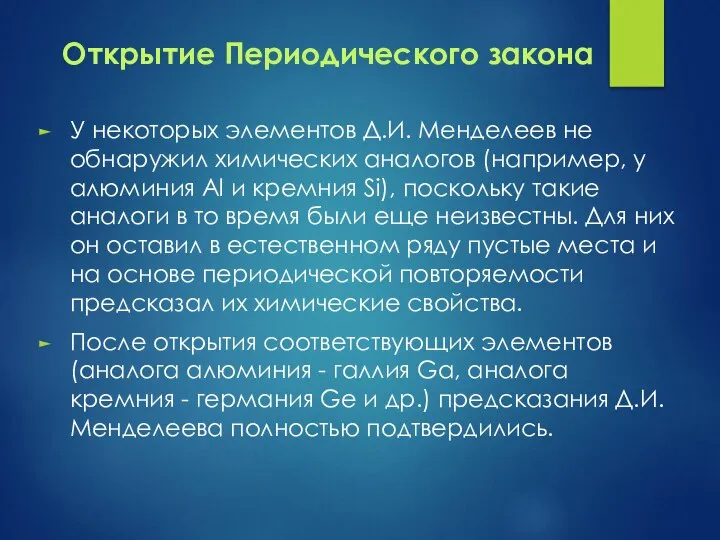 Открытие Периодического закона

У некоторых элементов Д.И. Менделеев не обнаружил химических аналогов (например, у алюминия Al и кремния Si), поскольку такие аналоги в то время были еще неизвестны. Для них он оставил в естественном ряду пустые места и на основе периодической повторяемости предсказал их химические свойства.

После открытия соответствующих элементов (аналога алюминия - галлия Ga, аналога кремния - германия Ge и др.) предсказания Д.И. Менделеева полностью подтвердились.